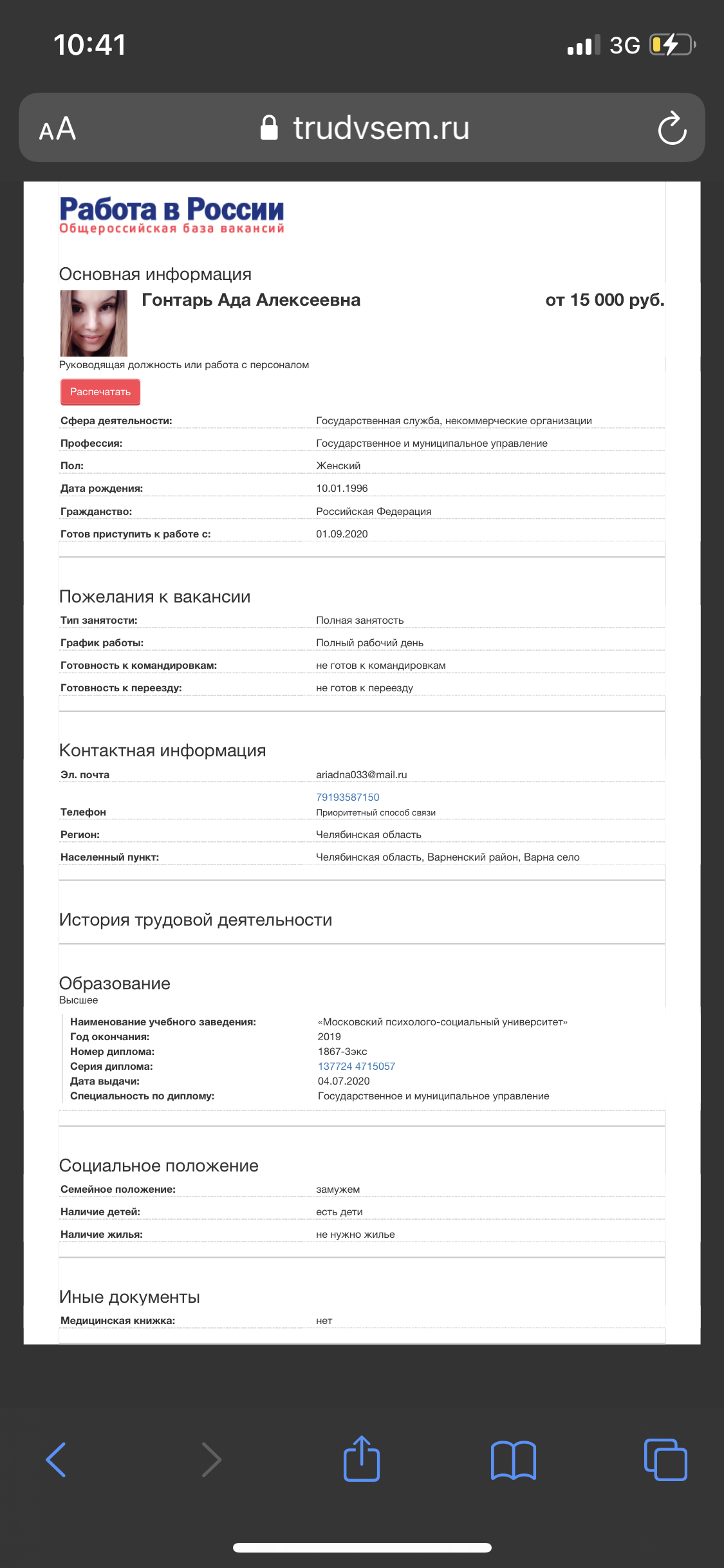 10:41

3G

AA trudvsem.ru

Работа в России
Общероссийская база вакансий

Основная информация

Гонтарь Ада Алексеевна

от 15 000 руб.

Руководящая должность или работа с персоналом

Распечатать

| | |
|---|---|
| Сфера деятельности: | Государственная служба, некоммерческие организации |
| Профессия: | Государственное и муниципальное управление |
| Пол: | Женский |
| Дата рождения: | 10.01.1996 |
| Гражданство: | Российская Федерация |
| Готов приступить к работе с: | 01.09.2020 |

Пожелания к вакансии

| | |
|---|---|
| Тип занятости: | Полная занятость |
| График работы: | Полный рабочий день |
| Готовность к командировкам: | не готов к командировкам |
| Готовность к переезду: | не готов к переезду |

Контактная информация

| | |
|---|---|
| Эл. почта | ariadna033@mail.ru |
| Телефон | 79193587150 Приоритетный способ связи |
| Регион: | Челябинская область |
| Населенный пункт: | Челябинская область, Варненский район, Варна село |

История трудовой деятельности

Образование
Высшее

| | |
|---|---|
| Наименование учебного заведения: | «Московский психолого-социальный университет» |
| Год окончания: | 2019 |
| Номер диплома: | 1867-3экс |
| Серия диплома: | 137724 4715057 |
| Дата выдачи: | 04.07.2020 |
| Специальность по диплому: | Государственное и муниципальное управление |

Социальное положение

| | |
|---|---|
| Семейное положение: | замужем |
| Наличие детей: | есть дети |
| Наличие жилья: | не нужно жилье |

Иные документы

| | |
|---|---|
| Медицинская книжка: | нет |